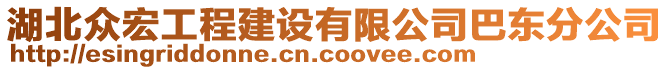 湖北众宏工程建设有限公司巴东分公司
http://esingriddonne.cn.coovee.com